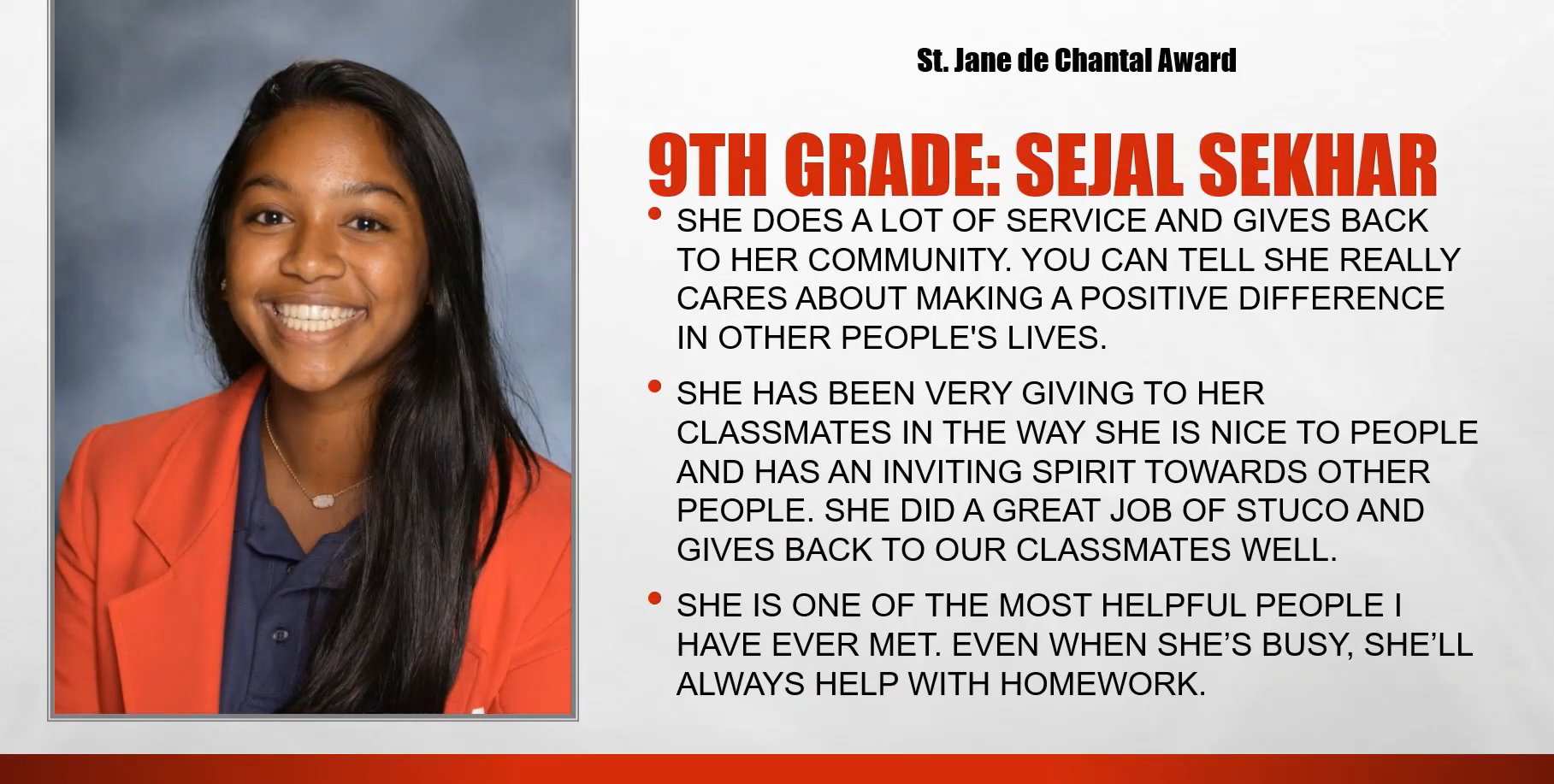 St. Jane de Chantal Award

9TH GRADE: SEJAL SEKHAR

• SHE DOES A LOT OF SERVICE AND GIVES BACK TO HER COMMUNITY. YOU CAN TELL SHE REALLY CARES ABOUT MAKING A POSITIVE DIFFERENCE IN OTHER PEOPLE'S LIVES.

• SHE HAS BEEN VERY GIVING TO HER CLASSMATES IN THE WAY SHE IS NICE TO PEOPLE AND HAS AN INVITING SPIRIT TOWARDS OTHER PEOPLE. SHE DID A GREAT JOB OF STUCO AND GIVES BACK TO OUR CLASSMATES WELL.

• SHE IS ONE OF THE MOST HELPFUL PEOPLE I HAVE EVER MET. EVEN WHEN SHE'S BUSY, SHE'LL ALWAYS HELP WITH HOMEWORK.